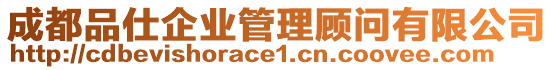 成都品仕企业管理顾问有限公司
http://cdbevishorace1.cn.coovee.com